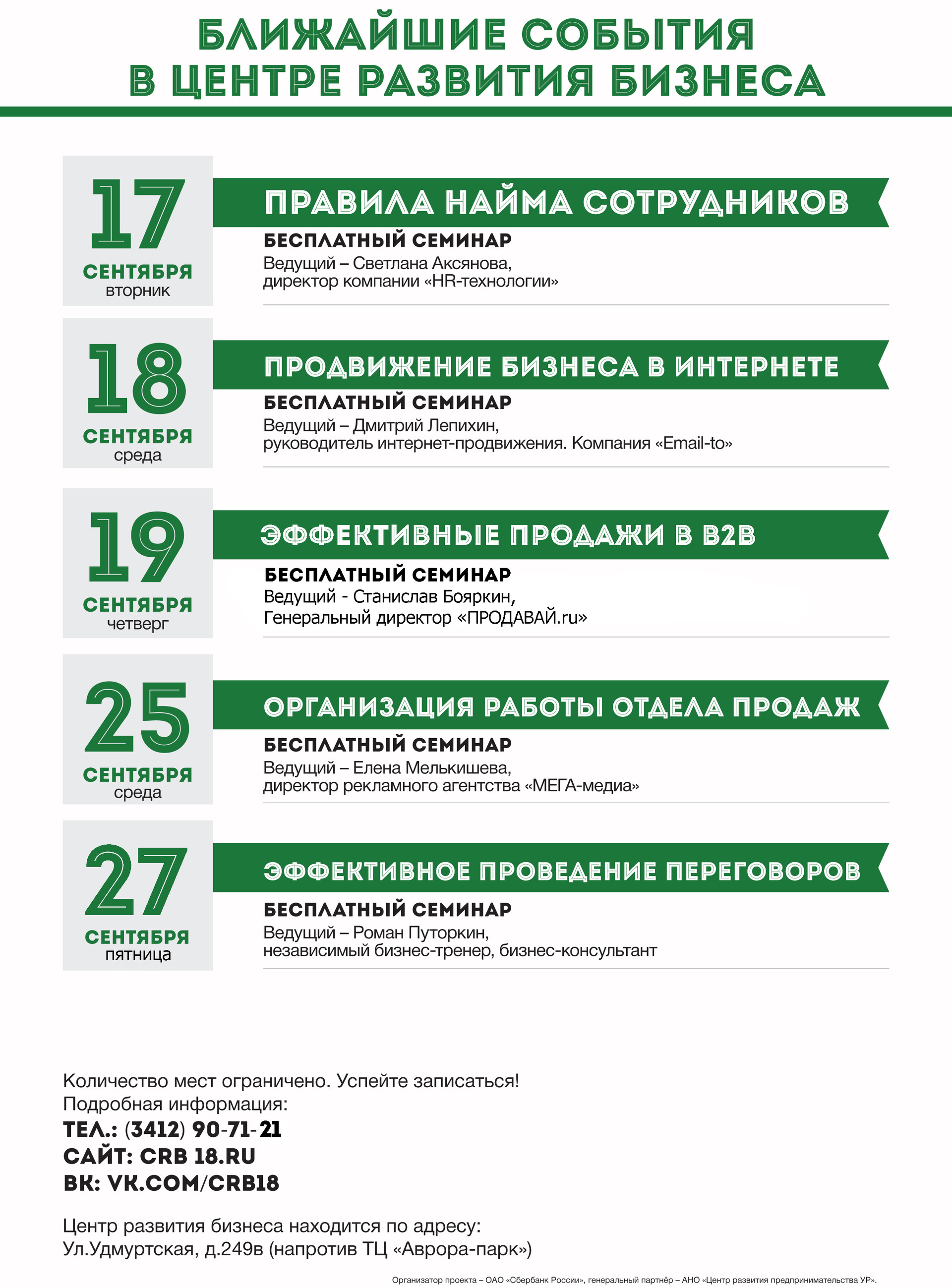 БЛИЖАЙШИЕ СОБЫТИЯ
В ЦЕНТРЕ РАЗВИТИЯ БИЗНЕСА

17
СЕНТЯБРЯ
вторник

ПРАВИЛА НАЙМА СОТРУДНИКОВ
БЕСПЛАТНЫЙ СЕМИНАР
Ведущий – Светлана Аксянова,
директор компании «HR-технологии»

18
СЕНТЯБРЯ
среда

ПРОДВИЖЕНИЕ БИЗНЕСА В ИНТЕРНЕТЕ
БЕСПЛАТНЫЙ СЕМИНАР
Ведущий – Дмитрий Лепихин,
руководитель интернет-продвижения. Компания «Email-to»

19
СЕНТЯБРЯ
четверг

ЭФФЕКТИВНЫЕ ПРОДАЖИ В B2B
БЕСПЛАТНЫЙ СЕМИНАР
Ведущий - Станислав Бояркин,
Генеральный директор «ПРОДАВАЙ.ru»

25
СЕНТЯБРЯ
среда

ОРГАНИЗАЦИЯ РАБОТЫ ОТДЕЛА ПРОДАЖ
БЕСПЛАТНЫЙ СЕМИНАР
Ведущий – Елена Мелькишева,
директор рекламного агентства «МЕГА-медиа»

27
СЕНТЯБРЯ
пятница

ЭФФЕКТИВНОЕ ПРОВЕДЕНИЕ ПЕРЕГОВОРОВ
БЕСПЛАТНЫЙ СЕМИНАР
Ведущий – Роман Путоркин,
независимый бизнес-тренер, бизнес-консультант

Количество мест ограничено. Успейте записаться!
Подробная информация:
ТЕЛ.: (3412) 90-71-21
САЙТ: CRB 18.RU
ВК: VK.COM/CRB18

Центр развития бизнеса находится по адресу:
Ул.Удмуртская, д.249в (напротив ТЦ «Аврора-парк»)

Организатор проекта – ОАО «Сбербанк России», генеральный партнёр – АНО «Центр развития предпринимательства УР».